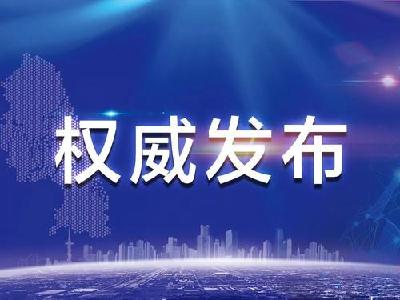 权威发布